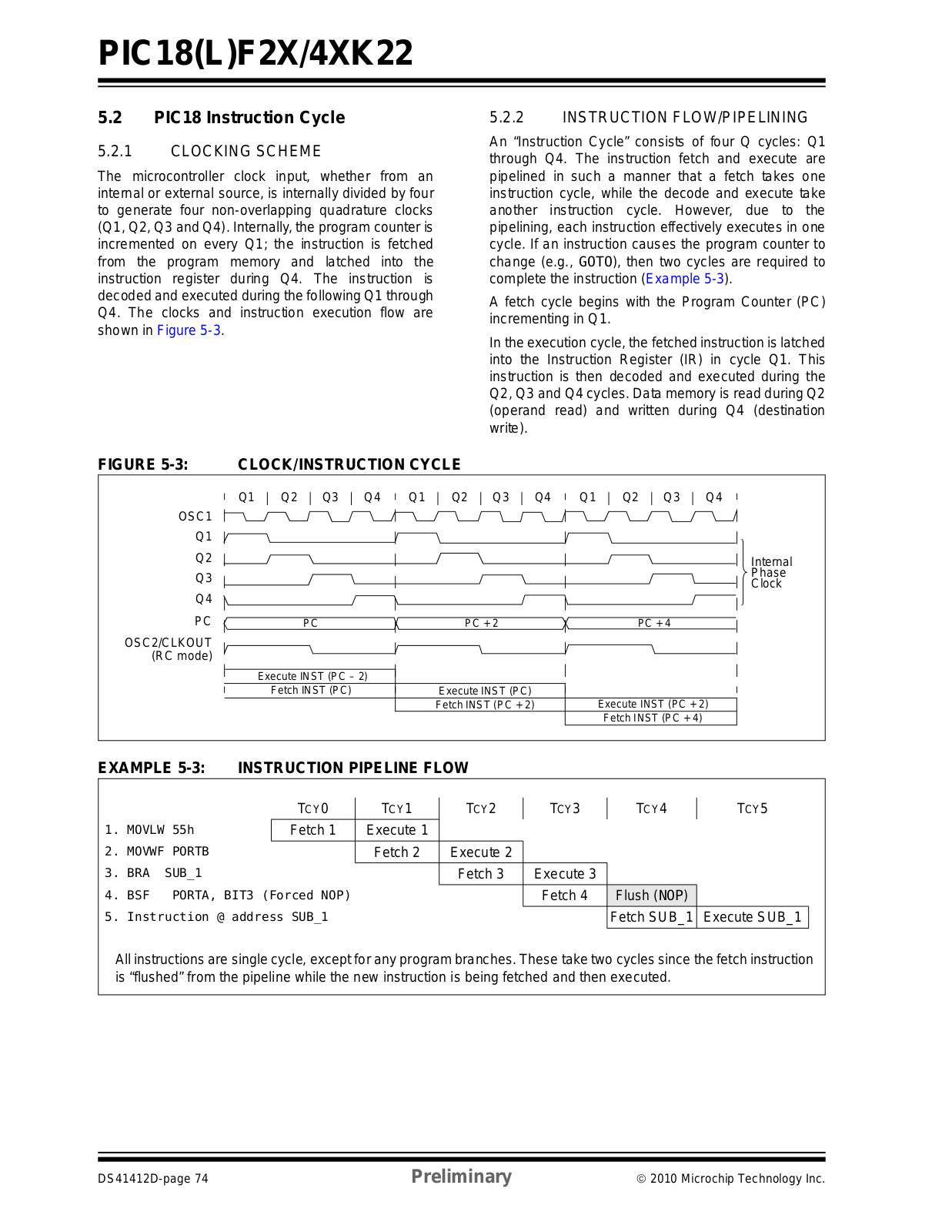 PIC18(L)F2X/4XK22

5.2 PIC18 Instruction Cycle

5.2.1 CLOCKING SCHEME

The microcontroller clock input, whether from an internal or external source, is internally divided by four to generate four non-overlapping quadrature clocks (Q1, Q2, Q3 and Q4). Internally, the program counter is incremented on every Q1; the instruction is fetched from the program memory and latched into the instruction register during Q4. The instruction is decoded and executed during the following Q1 through Q4. The clocks and instruction execution flow are shown in Figure 5-3.

5.2.2 INSTRUCTION FLOW/PIPELINING

An "Instruction Cycle" consists of four Q cycles: Q1 through Q4. The instruction fetch and execute are pipelined in such a manner that a fetch takes one instruction cycle, while the decode and execute take another instruction cycle. However, due to the pipelining, each instruction effectively executes in one cycle. If an instruction causes the program counter to change (e.g., GOTO), then two cycles are required to complete the instruction (Example 5-3).

A fetch cycle begins with the Program Counter (PC) incrementing in Q1.

In the execution cycle, the fetched instruction is latched into the Instruction Register (IR) in cycle Q1. This instruction is then decoded and executed during the Q2, Q3 and Q4 cycles. Data memory is read during Q2 (operand read) and written during Q4 (destination write).

FIGURE 5-3: CLOCK/INSTRUCTION CYCLE

Q1 Q2 Q3 Q4 Q1 Q2 Q3 Q4 Q1 Q2 Q3 Q4
OSC1
Q1
Q2
Q3
Q4
PC
OSC2/CLKOUT (RC mode)
Internal Phase Clock
PC
PC + 2
PC + 4
Execute INST (PC – 2)
Fetch INST (PC)
Execute INST (PC)
Fetch INST (PC + 2)
Execute INST (PC + 2)
Fetch INST (PC + 4)

EXAMPLE 5-3: INSTRUCTION PIPELINE FLOW

| | TCY0 | TCY1 | TCY2 | TCY3 | TCY4 | TCY5 |
|---|---|---|---|---|---|---|
| 1. MOVLW 55h | Fetch 1 | Execute 1 | | | | |
| 2. MOVWF PORTB | | Fetch 2 | Execute 2 | | | |
| 3. BRA SUB_1 | | | Fetch 3 | Execute 3 | | |
| 4. BSF PORTA, BIT3 (Forced NOP) | | | | Fetch 4 | Flush (NOP) | |
| 5. Instruction @ address SUB_1 | | | | | Fetch SUB_1 | Execute SUB_1 |

All instructions are single cycle, except for any program branches. These take two cycles since the fetch instruction is "flushed" from the pipeline while the new instruction is being fetched and then executed.

DS41412D-page 74 Preliminary © 2010 Microchip Technology Inc.